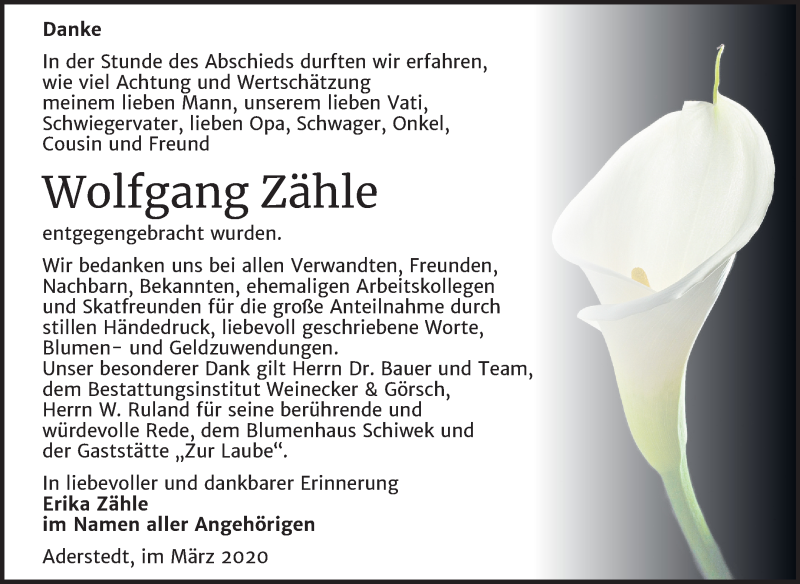 Danke

In der Stunde des Abschieds durften wir erfahren, wie viel Achtung und Wertschätzung meinem lieben Mann, unserem lieben Vati, Schwiegervater, lieben Opa, Schwager, Onkel, Cousin und Freund

Wolfgang Zähle

entgegengebracht wurden.

Wir bedanken uns bei allen Verwandten, Freunden, Nachbarn, Bekannten, ehemaligen Arbeitskollegen und Skatfreunden für die große Anteilnahme durch stillen Händedruck, liebevoll geschriebene Worte, Blumen- und Geldzuwendungen.
Unser besonderer Dank gilt Herrn Dr. Bauer und Team, dem Bestattungsinstitut Weinecker & Görsch, Herrn W. Ruland für seine berührende und würdevolle Rede, dem Blumenhaus Schiwek und der Gaststätte „Zur Laube“.

In liebevoller und dankbarer Erinnerung
Erika Zähle
im Namen aller Angehörigen

Aderstedt, im März 2020